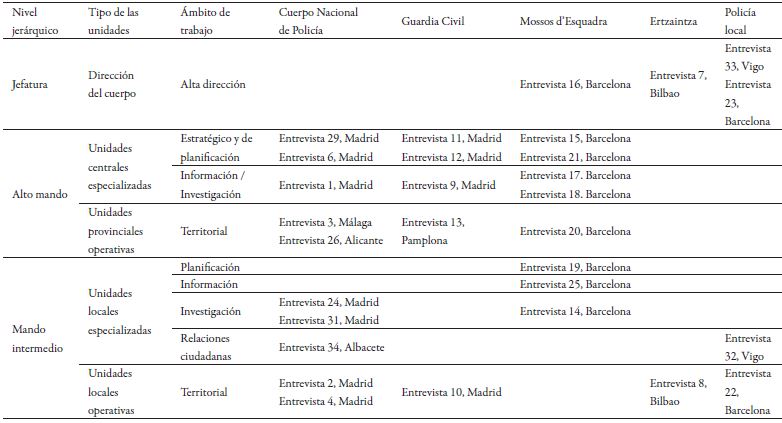 | Nivel jerárquico | Tipo de las unidades | Ámbito de trabajo | Cuerpo Nacional de Policía | Guardia Civil | Mossos d'Esquadra | Ertzaintza | Policía local |
|---|---|---|---|---|---|---|---|
| Jefatura | Dirección del cuerpo | Alta dirección | | | Entrevista 16, Barcelona | Entrevista 7, Bilbao | Entrevista 33, Vigo Entrevista 23, Barcelona |
| Alto mando | Unidades centrales especializadas | Estratégico y de planificación | Entrevista 29, Madrid Entrevista 6, Madrid | Entrevista 11, Madrid Entrevista 12, Madrid | Entrevista 15, Barcelona Entrevista 21, Barcelona | | |
| | | Información / Investigación | Entrevista 1, Madrid | Entrevista 9, Madrid | Entrevista 17. Barcelona Entrevista 18. Barcelona | | |
| | Unidades provinciales operativas | Territorial | Entrevista 3, Málaga Entrevista 26, Alicante | Entrevista 13, Pamplona | Entrevista 20, Barcelona | | |
| Mando intermedio | Unidades locales especializadas | Planificación | | | Entrevista 19, Barcelona | | |
| | | Información | | | Entrevista 25, Barcelona | | |
| | | Investigación | Entrevista 24, Madrid Entrevista 31, Madrid | | Entrevista 14, Barcelona | | |
| | | Relaciones ciudadanas | Entrevista 34, Albacete | | | | Entrevista 32, Vigo |
| | Unidades locales operativas | Territorial | Entrevista 2, Madrid Entrevista 4, Madrid | Entrevista 10, Madrid | | Entrevista 8, Bilbao | Entrevista 22, Barcelona |